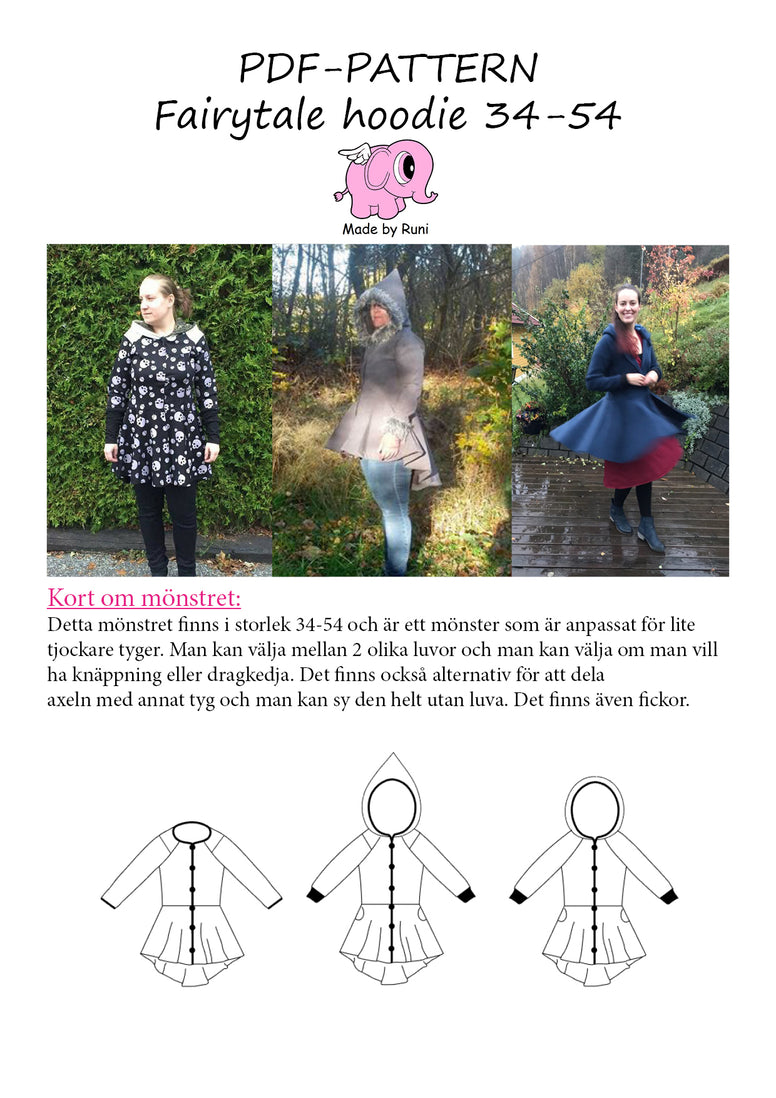 PDF-PATTERN
Fairytale hoodie 34-54

Made by Runi

Kort om mönstret:
Detta mönstret finns i storlek 34-54 och är ett mönster som är anpassat för lite tjockare tyger. Man kan välja mellan 2 olika luvor och man kan välja om man vill ha knäppning eller dragkedja. Det finns också alternativ för att dela axeln med annat tyg och man kan sy den helt utan luva. Det finns även fickor.